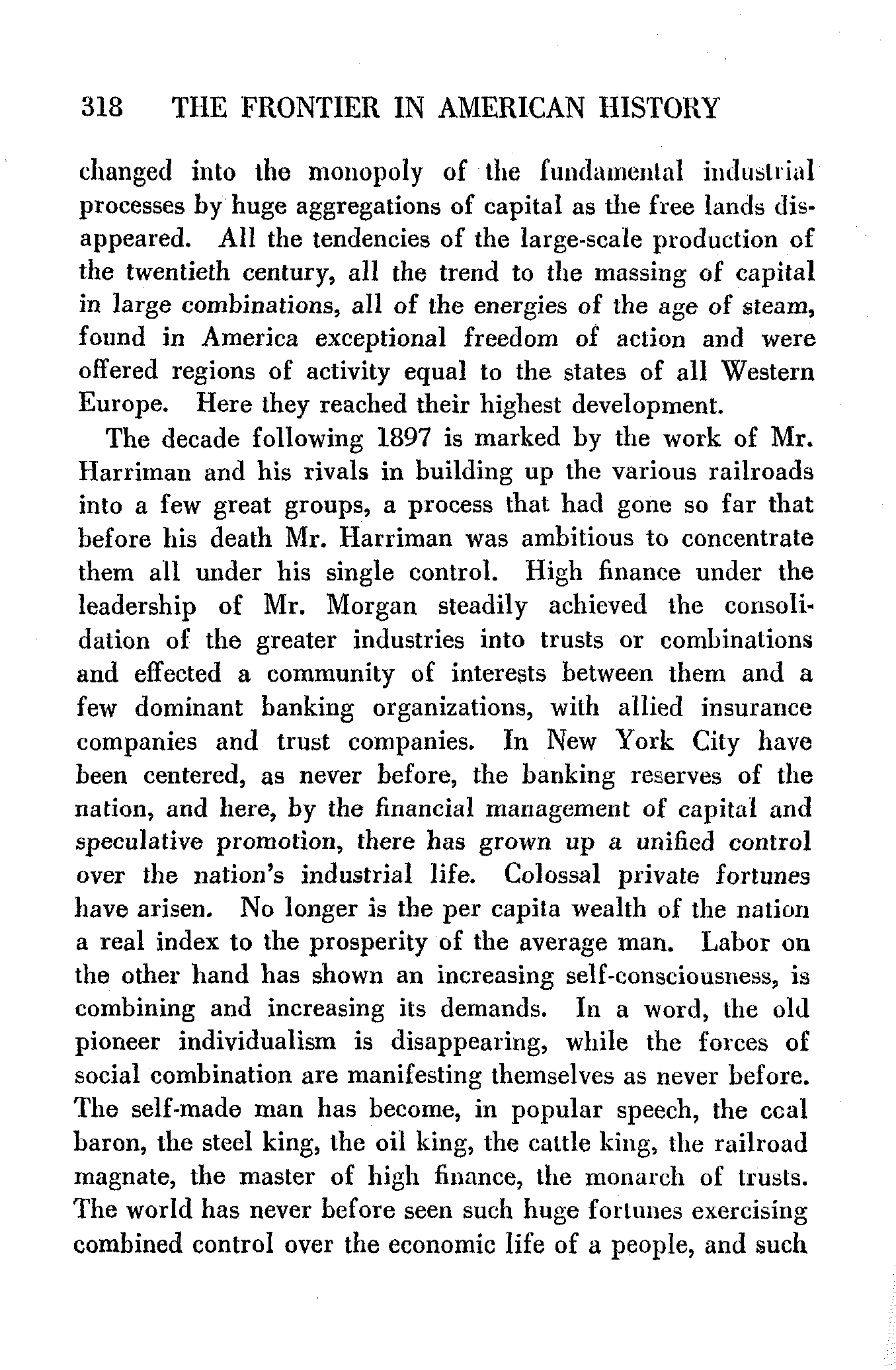 318 THE FRONTIER IN AMERICAN HISTORY

changed into the monopoly of the fundamental industrial processes by huge aggregations of capital as the free lands disappeared. All the tendencies of the large-scale production of the twentieth century, all the trend to the massing of capital in large combinations, all of the energies of the age of steam, found in America exceptional freedom of action and were offered regions of activity equal to the states of all Western Europe. Here they reached their highest development.

The decade following 1897 is marked by the work of Mr. Harriman and his rivals in building up the various railroads into a few great groups, a process that had gone so far that before his death Mr. Harriman was ambitious to concentrate them all under his single control. High finance under the leadership of Mr. Morgan steadily achieved the consolidation of the greater industries into trusts or combinations and effected a community of interests between them and a few dominant banking organizations, with allied insurance companies and trust companies. In New York City have been centered, as never before, the banking reserves of the nation, and here, by the financial management of capital and speculative promotion, there has grown up a unified control over the nation's industrial life. Colossal private fortunes have arisen. No longer is the per capita wealth of the nation a real index to the prosperity of the average man. Labor on the other hand has shown an increasing self-consciousness, is combining and increasing its demands. In a word, the old pioneer individualism is disappearing, while the forces of social combination are manifesting themselves as never before. The self-made man has become, in popular speech, the coal baron, the steel king, the oil king, the cattle king, the railroad magnate, the master of high finance, the monarch of trusts. The world has never before seen such huge fortunes exercising combined control over the economic life of a people, and such